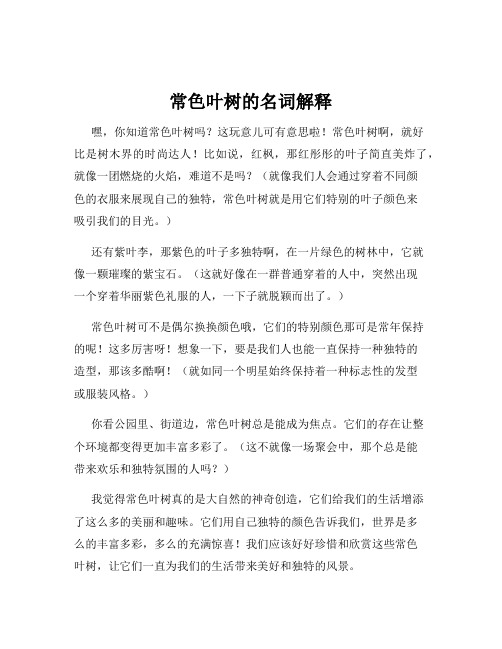 常色叶树的名词解释

嘿，你知道常色叶树吗？这玩意儿可有意思啦！常色叶树啊，就好比是树木界的时尚达人！比如说，红枫，那红彤彤的叶子简直美炸了，就像一团燃烧的火焰，难道不是吗？（就像我们人会通过穿着不同颜色的衣服来展现自己的独特，常色叶树就是用它们特别的叶子颜色来吸引我们的目光。）

还有紫叶李，那紫色的叶子多独特啊，在一片绿色的树林中，它就像一颗璀璨的紫宝石。（这就好像在一群普通穿着的人中，突然出现一个穿着华丽紫色礼服的人，一下子就脱颖而出了。）

常色叶树可不是偶尔换换颜色哦，它们的特别颜色那可是常年保持的呢！这多厉害呀！想象一下，要是我们人也能一直保持一种独特的造型，那该多酷啊！（就如同一个明星始终保持着一种标志性的发型或服装风格。）

你看公园里、街道边，常色叶树总是能成为焦点。它们的存在让整个环境都变得更加丰富多彩了。（这不就像一场聚会中，那个总是能带来欢乐和独特氛围的人吗？）

我觉得常色叶树真的是大自然的神奇创造，它们给我们的生活增添了这么多的美丽和趣味。它们用自己独特的颜色告诉我们，世界是多么的丰富多彩，多么的充满惊喜！我们应该好好珍惜和欣赏这些常色叶树，让它们一直为我们的生活带来美好和独特的风景。